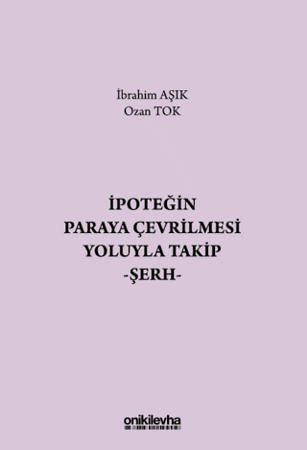 İbrahim AŞIK
Ozan TOK

İPOTEĞİN
PARAYA ÇEVRİLMESİ
YOLUYLA TAKİP
-ŞERH-

onikilevha